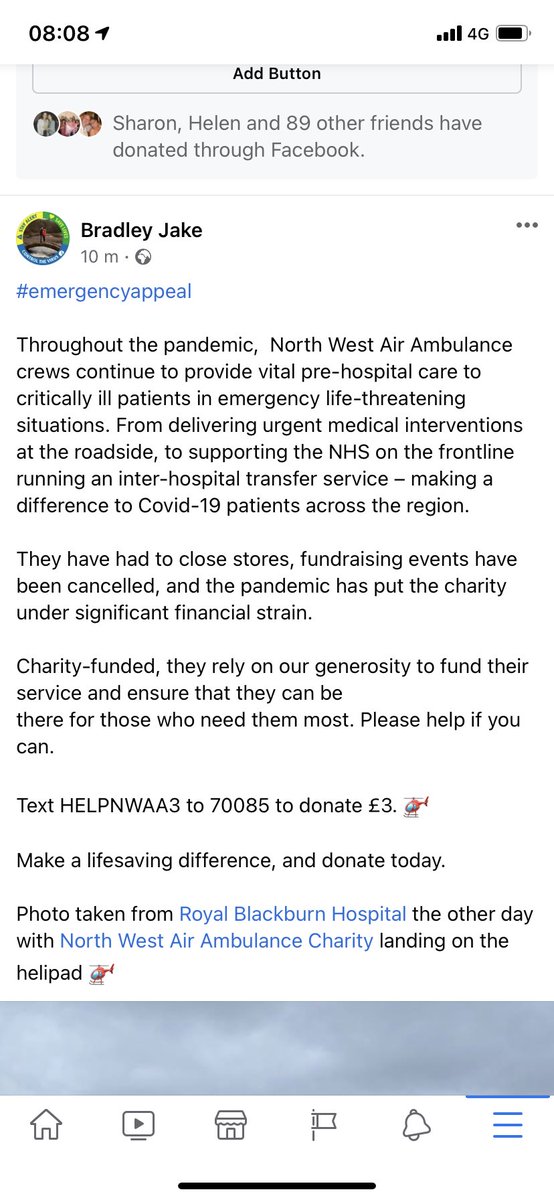 08:08

4G

Add Button

Sharon, Helen and 89 other friends have donated through Facebook.

Bradley Jake
10 m ·

#emergencyappeal

Throughout the pandemic, North West Air Ambulance crews continue to provide vital pre-hospital care to critically ill patients in emergency life-threatening situations. From delivering urgent medical interventions at the roadside, to supporting the NHS on the frontline running an inter-hospital transfer service – making a difference to Covid-19 patients across the region.

They have had to close stores, fundraising events have been cancelled, and the pandemic has put the charity under significant financial strain.

Charity-funded, they rely on our generosity to fund their service and ensure that they can be there for those who need them most. Please help if you can.

Text HELPNWAA3 to 70085 to donate £3. 🚁

Make a lifesaving difference, and donate today.

Photo taken from Royal Blackburn Hospital the other day with North West Air Ambulance Charity landing on the helipad 🚁